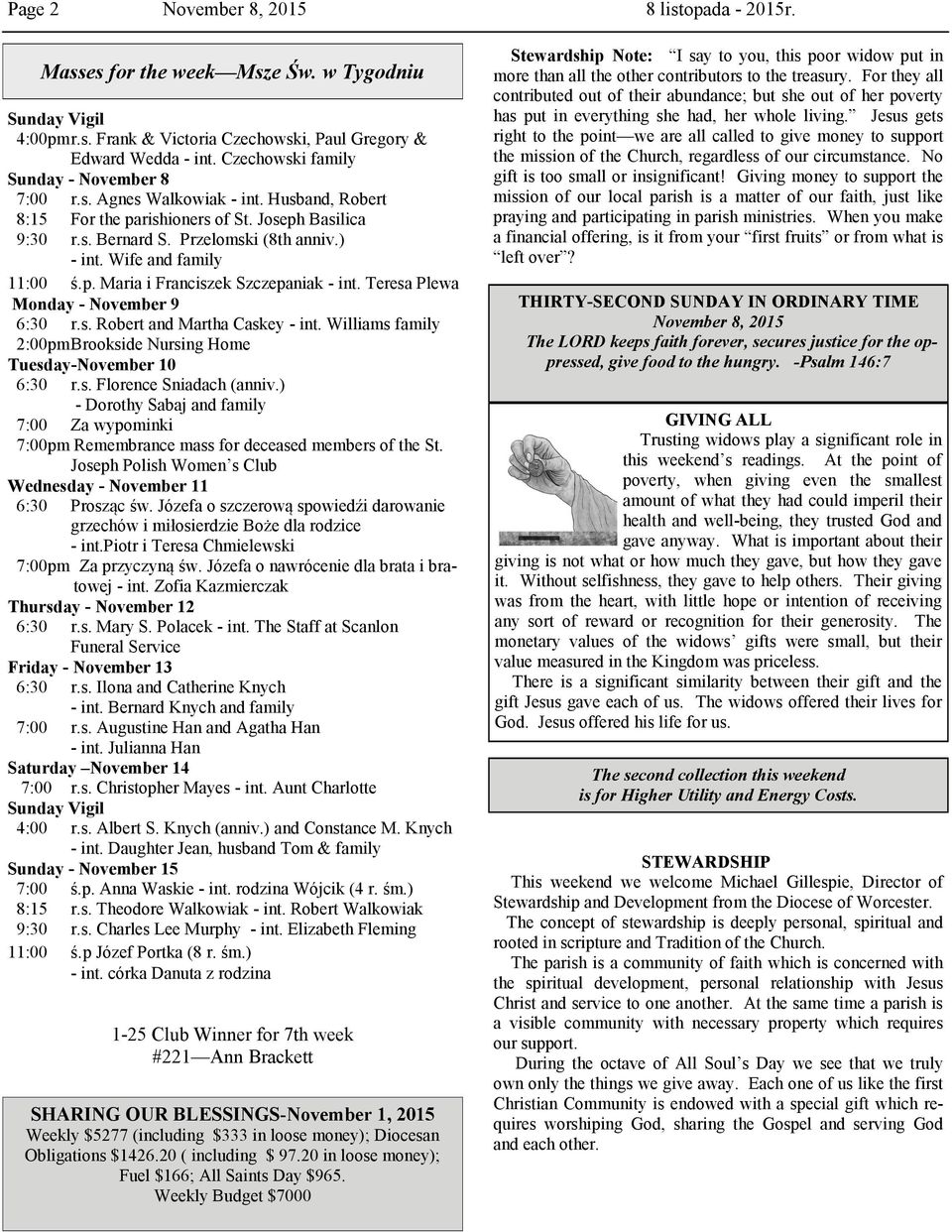 Page 2 November 8, 2015 8 listopada - 2015r.

Masses for the week—Msze Św. w Tygodniu

Sunday Vigil
4:00pmr.s. Frank & Victoria Czechowski, Paul Gregory & Edward Wedda - int. Czechowski family
Sunday - November 8
7:00 r.s. Agnes Walkowiak - int. Husband, Robert
8:15 For the parishioners of St. Joseph Basilica
9:30 r.s. Bernard S. Przelomski (8th anniv.) - int. Wife and family
11:00 ś.p. Maria i Franciszek Szczepaniak - int. Teresa Plewa
Monday - November 9
6:30 r.s. Robert and Martha Caskey - int. Williams family
2:00pmBrookside Nursing Home
Tuesday-November 10
6:30 r.s. Florence Sniadach (anniv.) - Dorothy Sabaj and family
7:00 Za wypominki
7:00pm Remembrance mass for deceased members of the St. Joseph Polish Women's Club
Wednesday - November 11
6:30 Prosząc św. Józefa o szczerową spowiedźi darowanie grzechów i miłosierdzie Boże dla rodzice - int.Piotr i Teresa Chmielewski
7:00pm Za przyczyną św. Józefa o nawrócenie dla brata i bratowej - int. Zofia Kazmierczak
Thursday - November 12
6:30 r.s. Mary S. Polacek - int. The Staff at Scanlon Funeral Service
Friday - November 13
6:30 r.s. Ilona and Catherine Knych - int. Bernard Knych and family
7:00 r.s. Augustine Han and Agatha Han - int. Julianna Han
Saturday –November 14
7:00 r.s. Christopher Mayes - int. Aunt Charlotte
Sunday Vigil
4:00 r.s. Albert S. Knych (anniv.) and Constance M. Knych - int. Daughter Jean, husband Tom & family
Sunday - November 15
7:00 ś.p. Anna Waskie - int. rodzina Wójcik (4 r. śm.)
8:15 r.s. Theodore Walkowiak - int. Robert Walkowiak
9:30 r.s. Charles Lee Murphy - int. Elizabeth Fleming
11:00 ś.p Józef Portka (8 r. śm.) - int. córka Danuta z rodzina

1-25 Club Winner for 7th week
#221—Ann Brackett

SHARING OUR BLESSINGS-November 1, 2015
Weekly $5277 (including $333 in loose money); Diocesan Obligations $1426.20 ( including $ 97.20 in loose money); Fuel $166; All Saints Day $965.
Weekly Budget $7000

Stewardship Note: I say to you, this poor widow put in more than all the other contributors to the treasury. For they all contributed out of their abundance; but she out of her poverty has put in everything she had, her whole living." Jesus gets right to the point—we are all called to give money to support the mission of the Church, regardless of our circumstance. No gift is too small or insignificant! Giving money to support the mission of our local parish is a matter of our faith, just like praying and participating in parish ministries. When you make a financial offering, is it from your "first fruits" or from what is "left over"?

THIRTY-SECOND SUNDAY IN ORDINARY TIME
November 8, 2015
The LORD keeps faith forever, secures justice for the oppressed, give food to the hungry. -Psalm 146:7

GIVING ALL
Trusting widows play a significant role in this weekend's readings. At the point of poverty, when giving even the smallest amount of what they had could imperil their health and well-being, they trusted God and gave anyway. What is important about their giving is not what or how much they gave, but how they gave it. Without selfishness, they gave to help others. Their giving was from the heart, with little hope or intention of receiving any sort of reward or recognition for their generosity. The monetary values of the widows' gifts were small, but their value measured in the Kingdom was priceless.
There is a significant similarity between their gift and the gift Jesus gave each of us. The widows offered their lives for God. Jesus offered his life for us.

The second collection this weekend is for Higher Utility and Energy Costs.

STEWARDSHIP
This weekend we welcome Michael Gillespie, Director of Stewardship and Development from the Diocese of Worcester.
The concept of stewardship is deeply personal, spiritual and rooted in scripture and Tradition of the Church.
The parish is a community of faith which is concerned with the spiritual development, personal relationship with Jesus Christ and service to one another. At the same time a parish is a visible community with necessary property which requires our support.
During the octave of All Soul's Day we see that we truly own only the things we give away. Each one of us like the first Christian Community is endowed with a special gift which requires worshiping God, sharing the Gospel and serving God and each other.